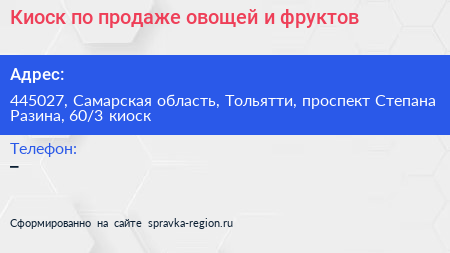 Киоск по продаже овощей и фруктов

Адрес:

445027, Самарская область, Тольятти, проспект Степана Разина, 60/3 киоск

Телефон:

–

Сформированно на сайте spravka-region.ru